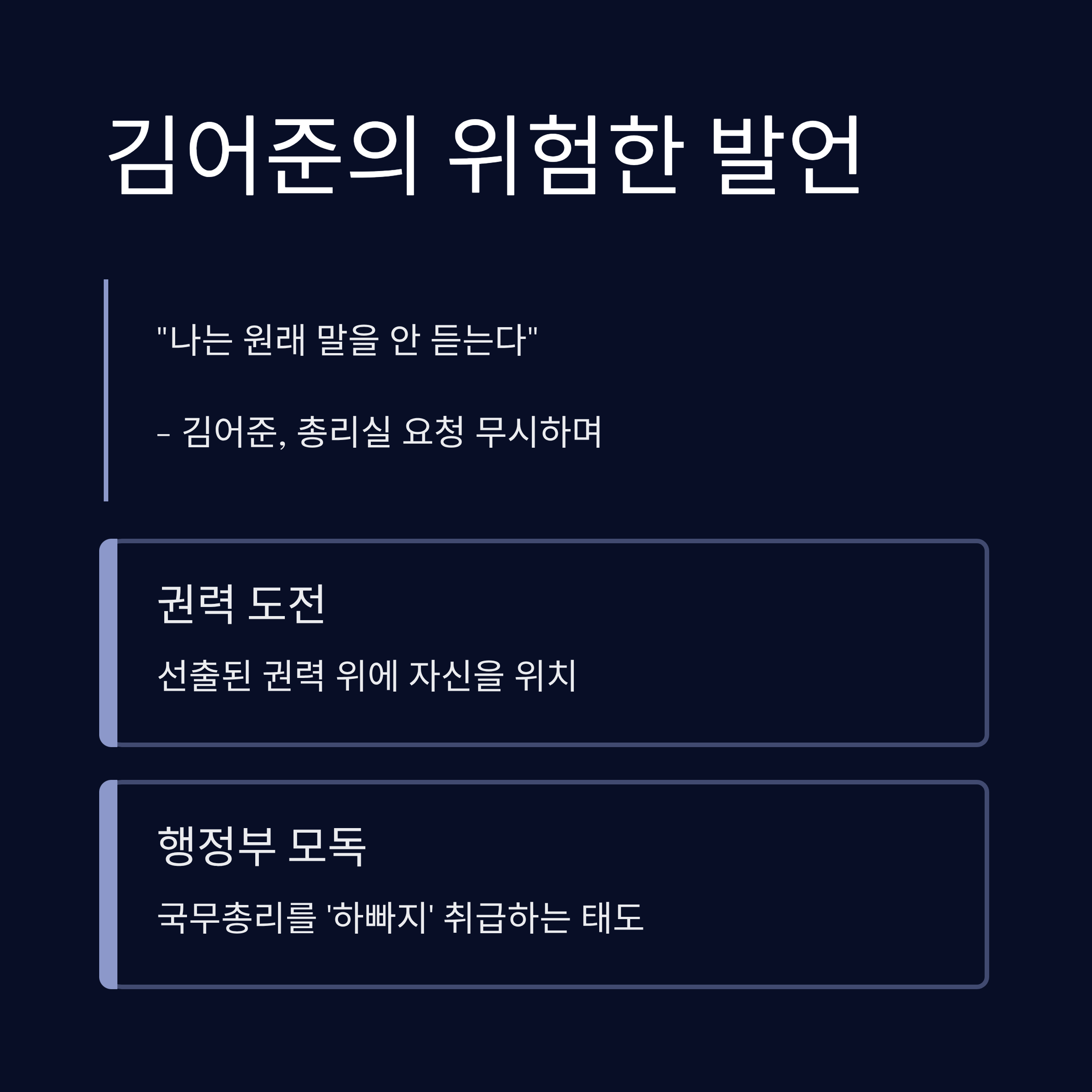 김어준의 위험한 발언

"나는 원래 말을 안 듣는다"

- 김어준, 총리실 요청 무시하며

권력 도전

선출된 권력 위에 자신을 위치

행정부 모독

국무총리를 '하빠지' 취급하는 태도